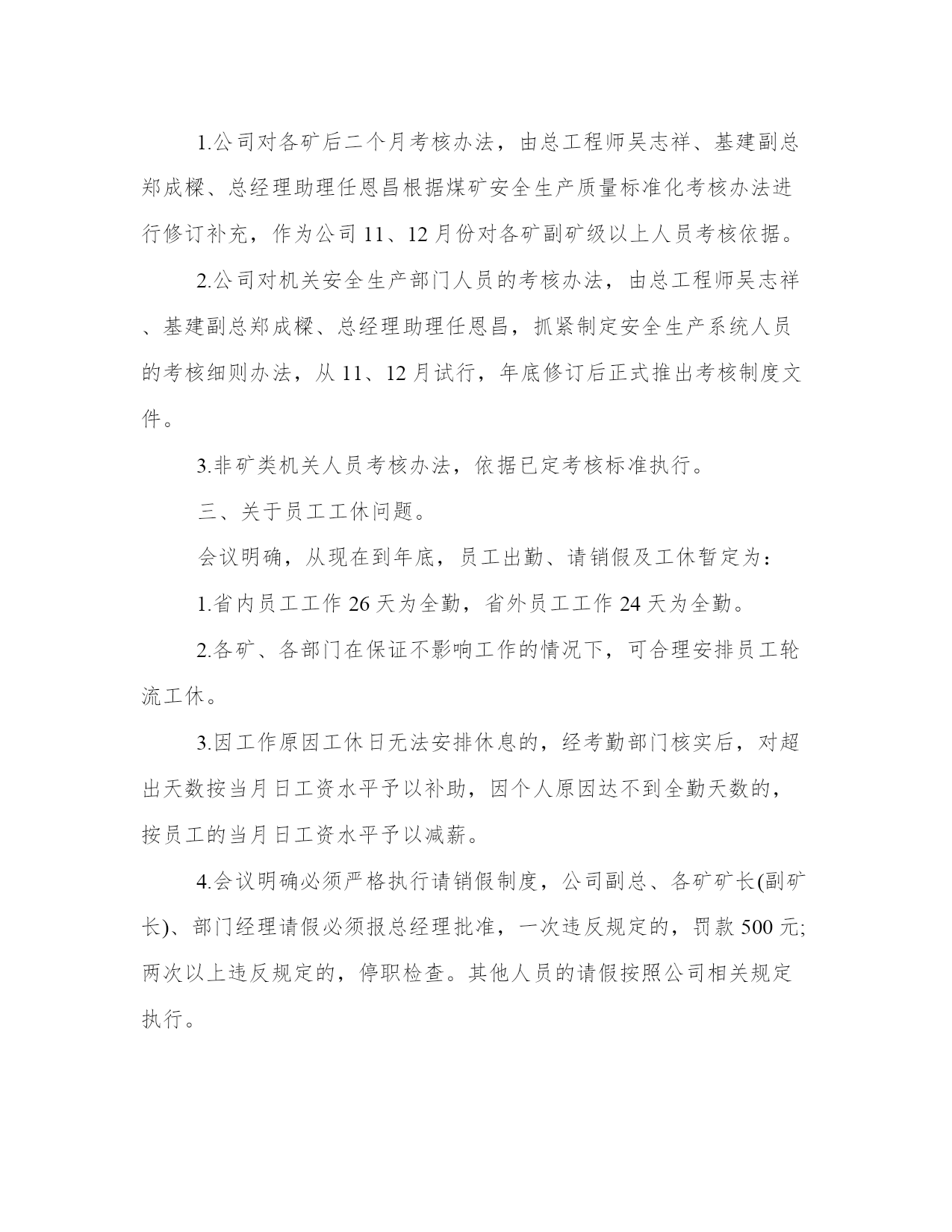 1.公司对各矿后二个月考核办法，由总工程师吴志祥、基建副总郑成樑、总经理助理任恩昌根据煤矿安全生产质量标准化考核办法进行修订补充，作为公司 11、12 月份对各矿副矿级以上人员考核依据。

2.公司对机关安全生产部门人员的考核办法，由总工程师吴志祥、基建副总郑成樑、总经理助理任恩昌，抓紧制定安全生产系统人员的考核细则办法，从 11、12 月试行，年底修订后正式推出考核制度文件。

3.非矿类机关人员考核办法，依据已定考核标准执行。

三、关于员工工休问题。

会议明确，从现在到年底，员工出勤、请销假及工休暂定为：

1.省内员工工作 26 天为全勤，省外员工工作 24 天为全勤。

2.各矿、各部门在保证不影响工作的情况下，可合理安排员工轮流工休。

3.因工作原因工休日无法安排休息的，经考勤部门核实后，对超出天数按当月日工资水平予以补助，因个人原因达不到全勤天数的，按员工的当月日工资水平予以减薪。

4.会议明确必须严格执行请销假制度，公司副总、各矿矿长(副矿长)、部门经理请假必须报总经理批准，一次违反规定的，罚款 500 元;两次以上违反规定的，停职检查。其他人员的请假按照公司相关规定执行。